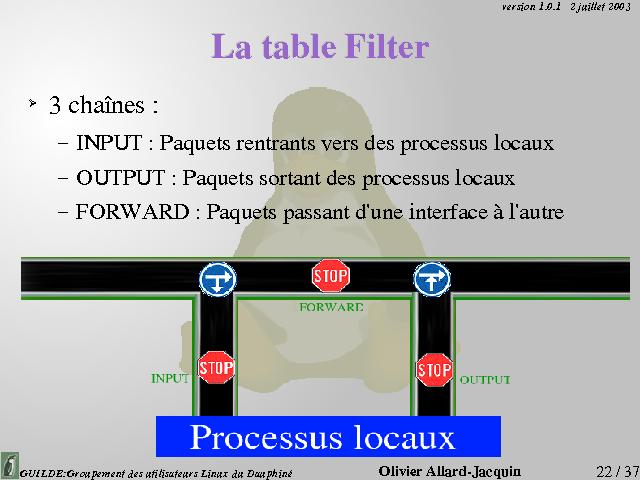 version 1.0.1 2 juillet 2003

La table Filter

➤ 3 chaînes :

- INPUT : Paquets rentrants vers des processus locaux

- OUTPUT : Paquets sortant des processus locaux

- FORWARD : Paquets passant d'une interface à l'autre

STOP

FORWARD

INPUT

STOP

STOP

OUTPUT

Processus locaux

GUILDE:Groupement des utilisateurs Linux du Dauphiné

Olivier Allard-Jacquin

22 / 37